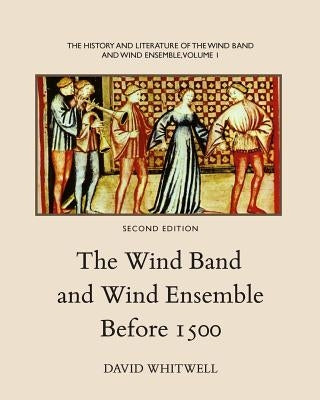 THE HISTORY AND LITERATURE OF THE WIND BAND AND WIND ENSEMBLE, VOLUME 1

SECOND EDITION

The Wind Band and Wind Ensemble Before 1500

DAVID WHITWELL